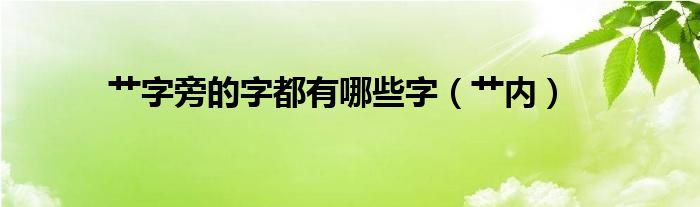 艹字旁的字都有哪些字（艹内）